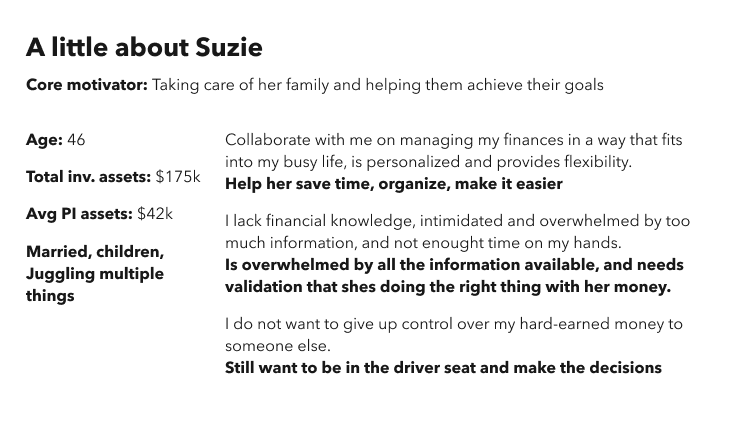 A little about Suzie

Core motivator: Taking care of her family and helping them achieve their goals

Age: 46

Total inv. assets: $175k

Avg PI assets: $42k

Married, children, Juggling multiple things

Collaborate with me on managing my finances in a way that fits into my busy life, is personalized and provides flexibility.
Help her save time, organize, make it easier

I lack financial knowledge, intimidated and overwhelmed by too much information, and not enought time on my hands.
Is overwhelmed by all the information available, and needs validation that shes doing the right thing with her money.

I do not want to give up control over my hard-earned money to someone else.
Still want to be in the driver seat and make the decisions